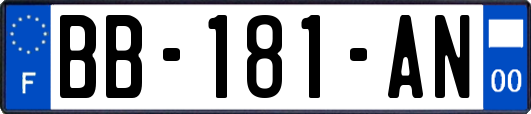 F
BB-181-AN
00